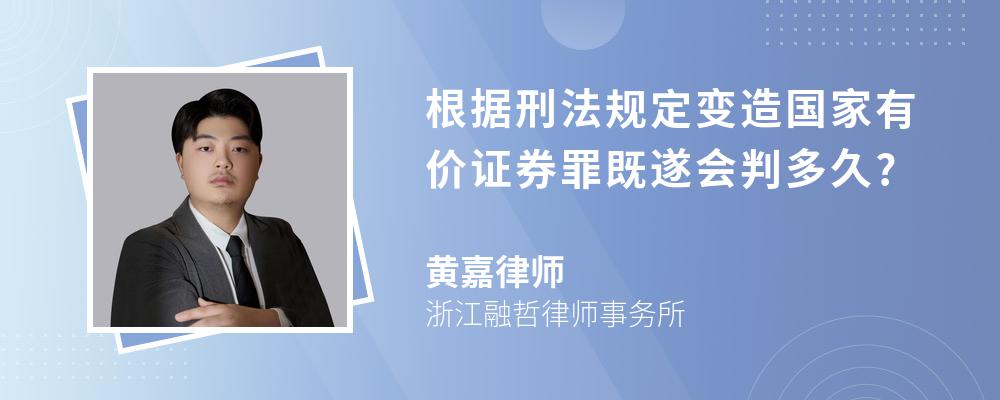 根据刑法规定变造国家有价证券罪既遂会判多久?

黄嘉律师
浙江融哲律师事务所